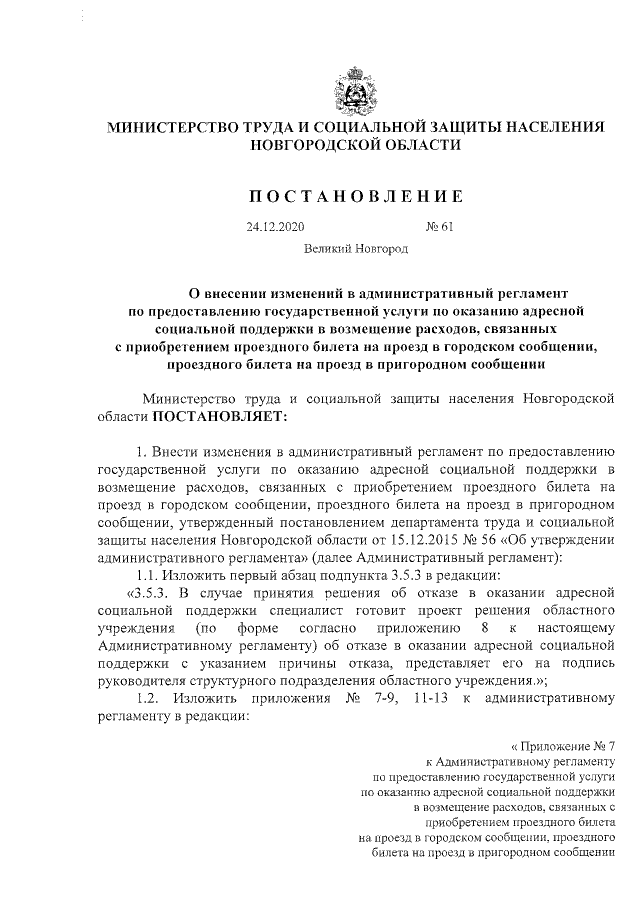 МИНИСТЕРСТВО ТРУДА И СОЦИАЛЬНОЙ ЗАЩИТЫ НАСЕЛЕНИЯ НОВГОРОДСКОЙ ОБЛАСТИ

ПОСТАНОВЛЕНИЕ

24.12.2020 № 61

Великий Новгород

О внесении изменений в административный регламент по предоставлению государственной услуги по оказанию адресной социальной поддержки в возмещение расходов, связанных с приобретением проездного билета на проезд в городском сообщении, проездного билета на проезд в пригородном сообщении

Министерство труда и социальной защиты населения Новгородской области ПОСТАНОВЛЯЕТ:

1. Внести изменения в административный регламент по предоставлению государственной услуги по оказанию адресной социальной поддержки в возмещение расходов, связанных с приобретением проездного билета на проезд в городском сообщении, проездного билета на проезд в пригородном сообщении, утвержденный постановлением департамента труда и социальной защиты населения Новгородской области от 15.12.2015 № 56 «Об утверждении административного регламента» (далее Административный регламент):

1.1. Изложить первый абзац подпункта 3.5.3 в редакции:

«3.5.3. В случае принятия решения об отказе в оказании адресной социальной поддержки специалист готовит проект решения областного учреждения (по форме согласно приложению 8 к настоящему Административному регламенту) об отказе в оказании адресной социальной поддержки с указанием причины отказа, представляет его на подпись руководителя структурного подразделения областного учреждения.»;

1.2. Изложить приложения № 7-9, 11-13 к административному регламенту в редакции:

« Приложение № 7
к Административному регламенту
по предоставлению государственной услуги
по оказанию адресной социальной поддержки
в возмещение расходов, связанных с
приобретением проездного билета
на проезд в городском сообщении, проездного
билета на проезд в пригородном сообщении